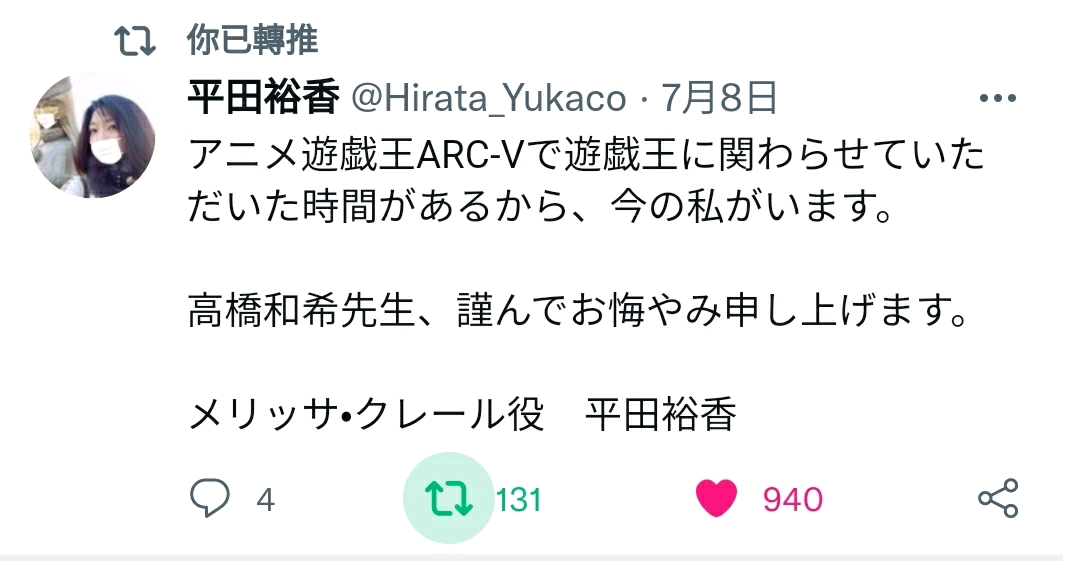 你已轉推

平田裕香 @Hirata_Yukaco · 7月8日

アニメ遊戯王ARC-Vで遊戯王に関わらせていただいた時間があるから、今の私がいます。

高橋和希先生、謹んでお悔やみ申し上げます。

メリッサ•クレール役　平田裕香

4

131

940